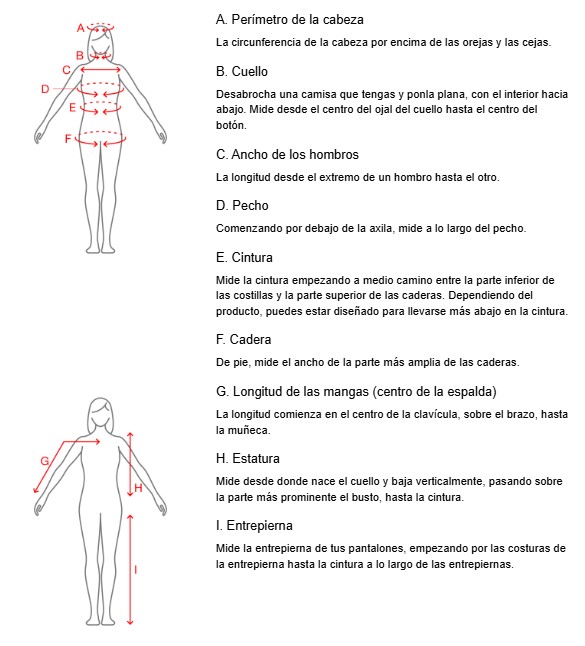 A
B
C
D
E
F

G
H
I

A. Perímetro de la cabeza

La circunferencia de la cabeza por encima de las orejas y las cejas.

B. Cuello

Desabrocha una camisa que tengas y ponla plana, con el interior hacia abajo. Mide desde el centro del ojal del cuello hasta el centro del botón.

C. Ancho de los hombros

La longitud desde el extremo de un hombro hasta el otro.

D. Pecho

Comenzando por debajo de la axila, mide a lo largo del pecho.

E. Cintura

Mide la cintura empezando a medio camino entre la parte inferior de las costillas y la parte superior de las caderas. Dependiendo del producto, puedes estar diseñado para llevarse más abajo en la cintura.

F. Cadera

De pie, mide el ancho de la parte más amplia de las caderas.

G. Longitud de las mangas (centro de la espalda)

La longitud comienza en el centro de la clavícula, sobre el brazo, hasta la muñeca.

H. Estatura

Mide desde donde nace el cuello y baja verticalmente, pasando sobre la parte más prominente el busto, hasta la cintura.

I. Entrepierna

Mide la entrepierna de tus pantalones, empezando por las costuras de la entrepierna hasta la cintura a lo largo de las entrepiernas.